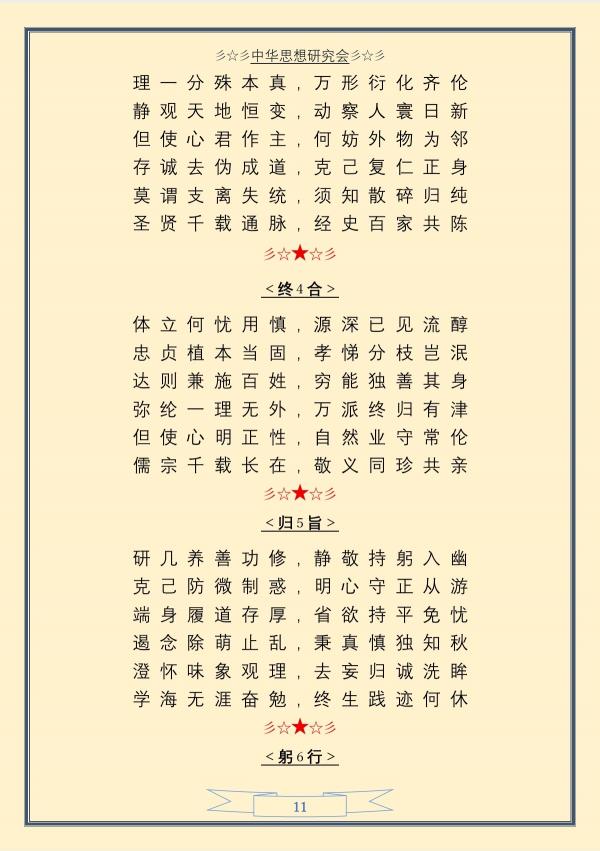 彡☆彡中华思想研究会彡☆彡

理一分殊本真，万形衍化齐伦
静观天地恒变，动察人寰日新
但使心君作主，何妨外物为邻
存诚去伪成道，克己复仁正身
莫谓支离失统，须知散碎归纯
圣贤千载通脉，经史百家共陈

彡☆★☆彡

＜终4合＞

体立何忧用慎，源深已见流醇
忠贞植本当固，孝悌分枝岂泯
达则兼施百姓，穷能独善其身
弥纶一理无外，万派终归有津
但使心明正性，自然业守常伦
儒宗千载长在，敬义同珍共亲

彡☆★☆彡

＜归5旨＞

研几养善功修，静敬持躬入幽
克己防微制惑，明心守正从游
端身履道存厚，省欲持平免忧
遏念除萌止乱，秉真慎独知秋
澄怀味象观理，去妄归诚洗眸
学海无涯奋勉，终生践迹何休

彡☆★☆彡

＜躬6行＞

11